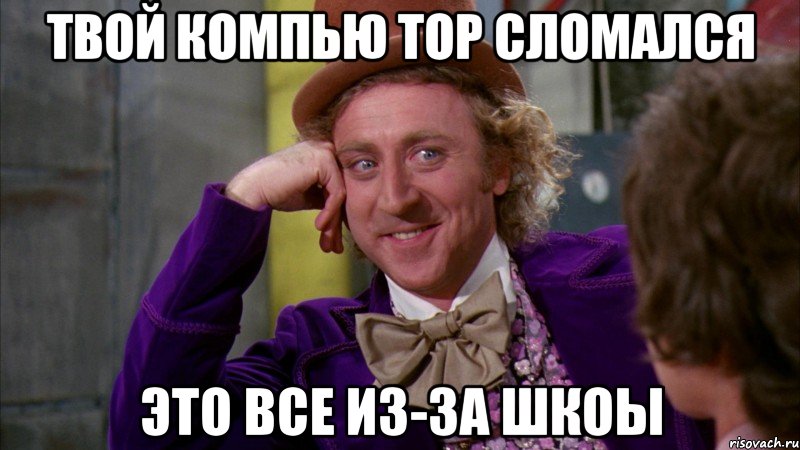 ТВОЙ КОМПЬЮ ТОР СЛОМАЛСЯ

ЭТО ВСЕ ИЗ-ЗА ШКОЫ

risovach.ru